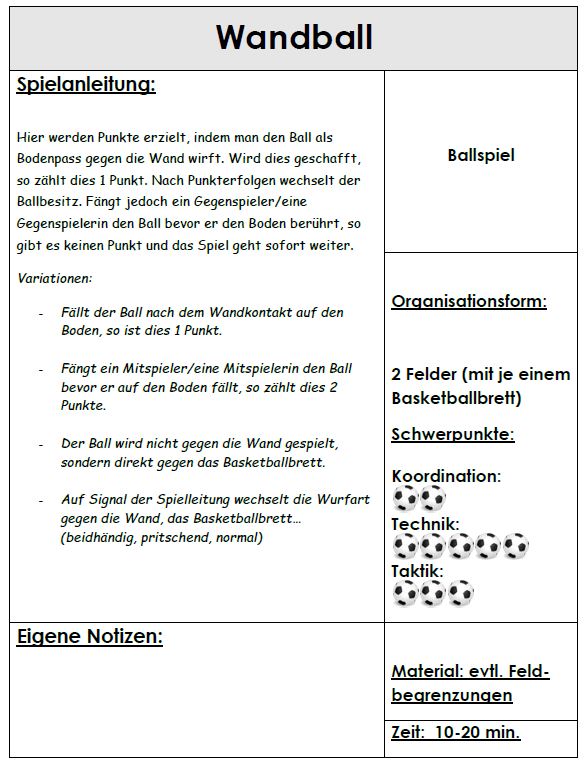 Wandball

Spielanleitung:

Hier werden Punkte erzielt, indem man den Ball als Bodenpass gegen die Wand wirft. Wird dies geschafft, so zählt dies 1 Punkt. Nach Punkterfolgen wechselt der Ballbesitz. Fängt jedoch ein Gegenspieler/eine Gegenspielerin den Ball bevor er den Boden berührt, so gibt es keinen Punkt und das Spiel geht sofort weiter.

Variationen:

- Fällt der Ball nach dem Wandkontakt auf den Boden, so ist dies 1 Punkt.

- Fängt ein Mitspieler/eine Mitspielerin den Ball bevor er auf den Boden fällt, so zählt dies 2 Punkte.

- Der Ball wird nicht gegen die Wand gespielt, sondern direkt gegen das Basketballbrett.

- Auf Signal der Spielleitung wechselt die Wurfart gegen die Wand, das Basketballbrett... (beidhändig, pritschend, normal)

Ballspiel

Organisationsform:

2 Felder (mit je einem Basketballbrett)

Schwerpunkte:

Koordination:

Technik:

Taktik:

Eigene Notizen:

Material: evtl. Feldbegrenzungen

Zeit: 10-20 min.